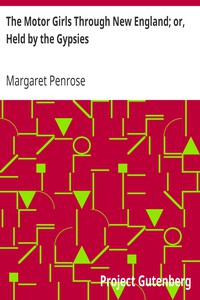 The Motor Girls Through New England; or, Held by the Gypsies

Margaret Penrose

Project Gutenberg